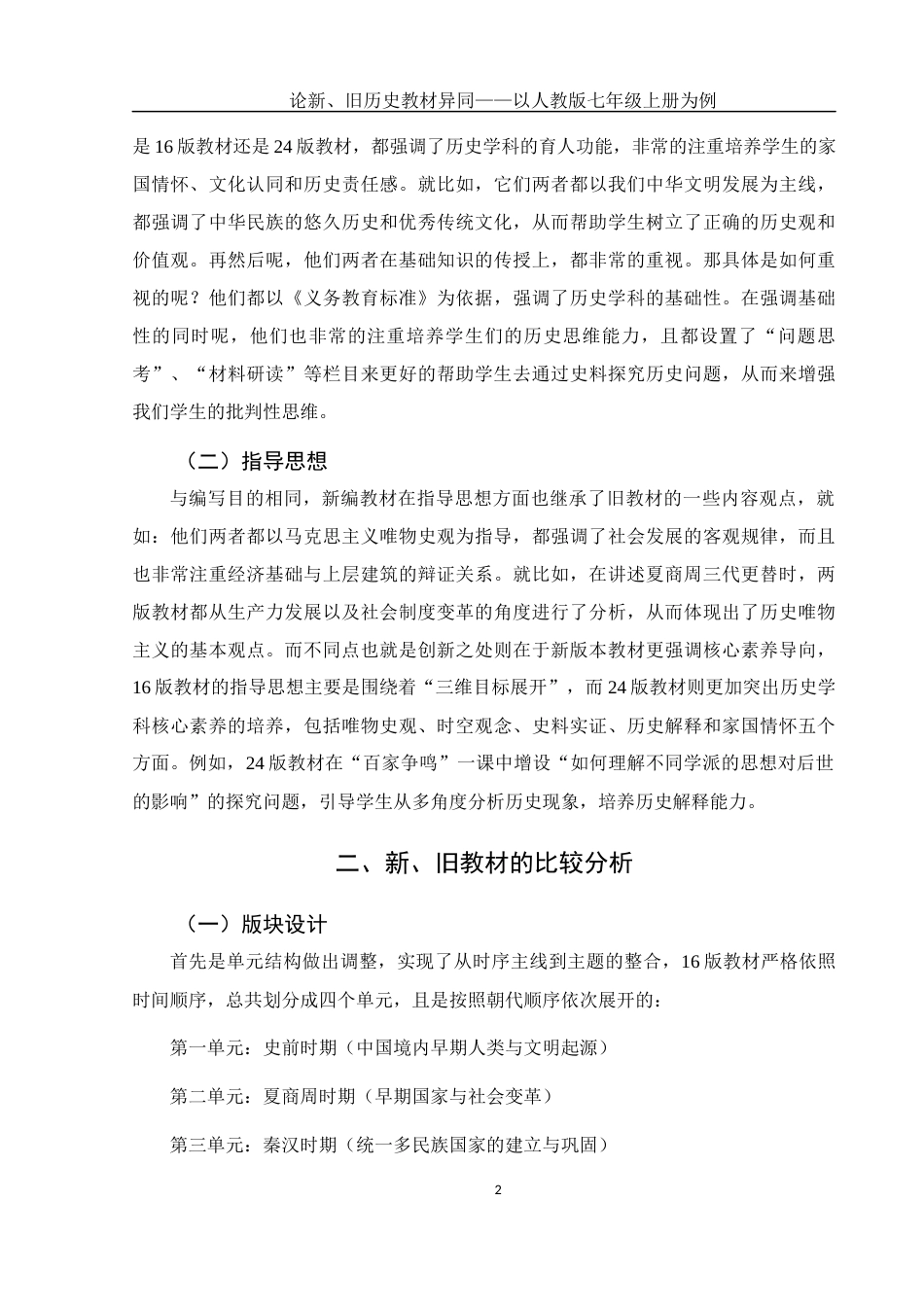 论新、旧历史教材异同——以人教版七年级上册为例

是16版教材还是24版教材，都强调了历史学科的育人功能，非常的注重培养学生的家国情怀、文化认同和历史责任感。就比如，它们两者都以我们中华文明发展为主线，都强调了中华民族的悠久历史和优秀传统文化，从而帮助学生树立了正确的历史观和价值观。再然后呢，他们两者在基础知识的传授上，都非常的重视。那具体是如何重视的呢？他们都以《义务教育标准》为依据，强调了历史学科的基础性。在强调基础性的同时呢，他们也非常的注重培养学生们的历史思维能力，且都设置了“问题思考”、“材料研读”等栏目来更好的帮助学生去通过史料探究历史问题，从而来增强我们学生的批判性思维。

（二）指导思想

与编写目的相同，新编教材在指导思想方面也继承了旧教材的一些内容观点，就如：他们两者都以马克思主义唯物史观为指导，都强调了社会发展的客观规律，而且也非常注重经济基础与上层建筑的辩证关系。就比如，在讲述夏商周三代更替时，两版教材都从生产力发展以及社会制度变革的角度进行了分析，从而体现出了历史唯物主义的基本观点。而不同点也就是创新之处则在于新版本教材更强调核心素养导向，16版教材的指导思想主要是围绕着“三维目标展开”，而24版教材则更加突出历史学科核心素养的培养，包括唯物史观、时空观念、史料实证、历史解释和家国情怀五个方面。例如，24版教材在“百家争鸣”一课中增设“如何理解不同学派的思想对后世的影响”的探究问题，引导学生从多角度分析历史现象，培养历史解释能力。

二、新、旧教材的比较分析

（一）版块设计

首先是单元结构做出调整，实现了从时序主线到主题的整合，16版教材严格依照时间顺序，总共划分成四个单元，且是按照朝代顺序依次展开的：

第一单元：史前时期（中国境内早期人类与文明起源）

第二单元：夏商周时期（早期国家与社会变革）

第三单元：秦汉时期（统一多民族国家的建立与巩固）

2